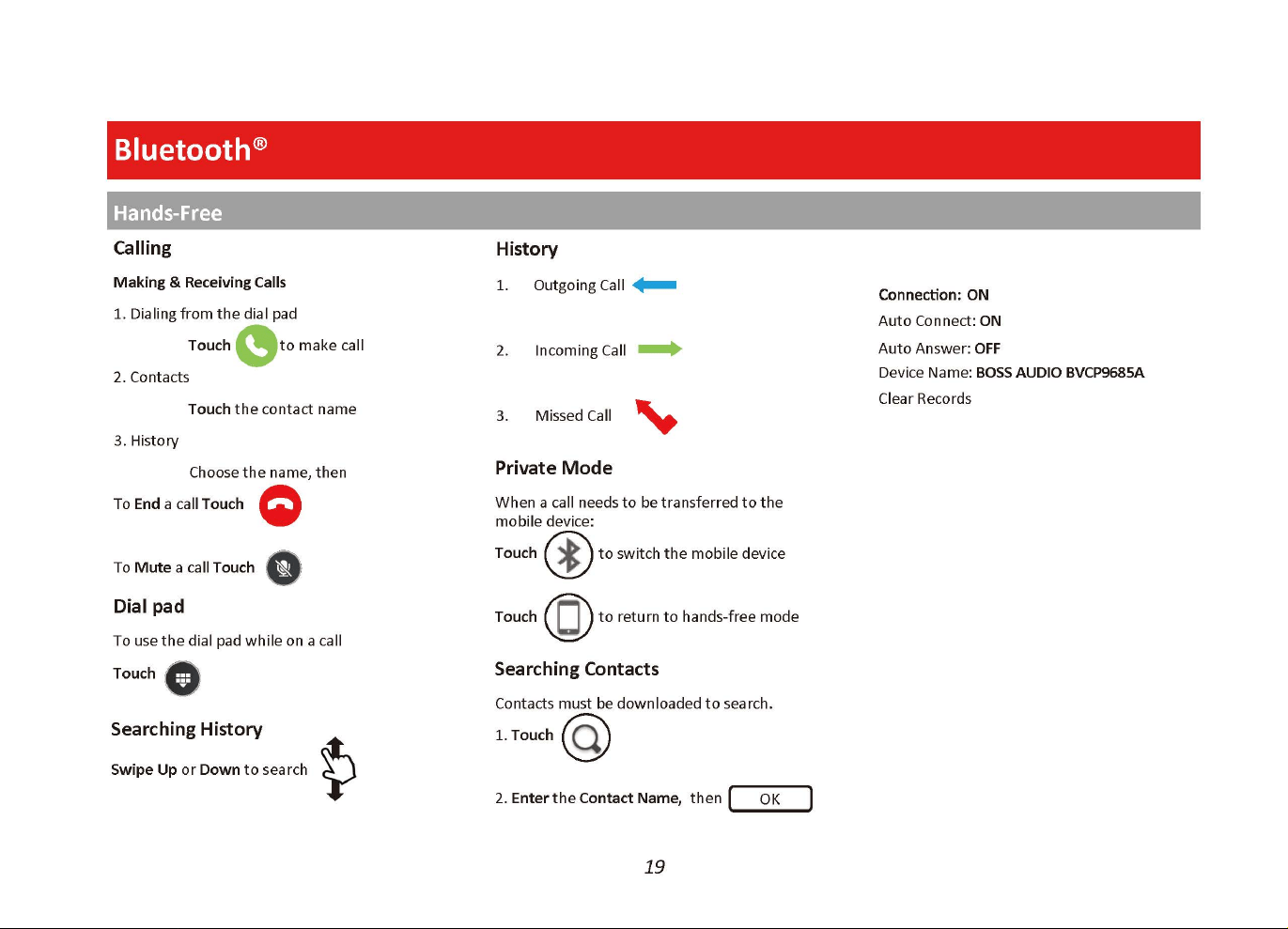 Bluetooth®

Hands-Free

Calling

Making & Receiving Calls

1. Dialing from the dial pad

Touch to make call

2. Contacts

Touch the contact name

3. History

Choose the name, then

To End a call Touch

To Mute a call Touch

Dial pad

To use the dial pad while on a call

Touch

Searching History

Swipe Up or Down to search

History

1. Outgoing Call

2. Incoming Call

3. Missed Call

Private Mode

When a call needs to be transferred to the mobile device:

Touch to switch the mobile device

Touch to return to hands-free mode

Searching Contacts

Contacts must be downloaded to search.

1. Touch

2. Enter the Contact Name, then OK

Connection: ON
Auto Connect: ON
Auto Answer: OFF
Device Name: BOSS AUDIO BVCP9685A
Clear Records

19